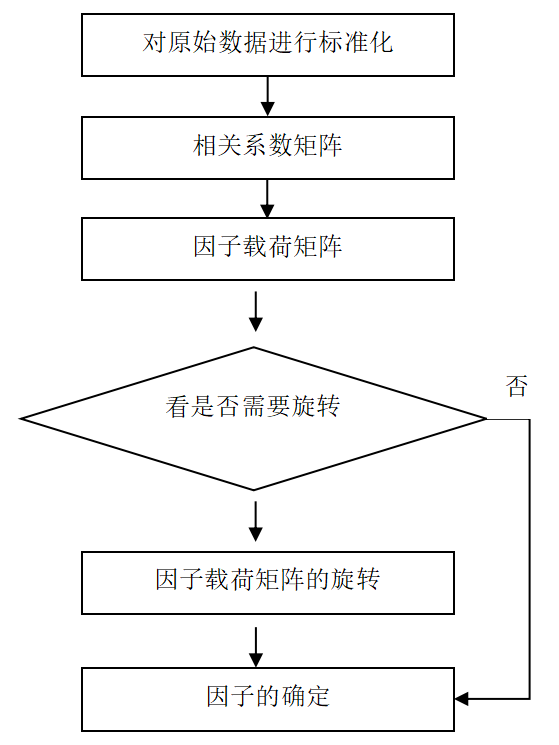 对原始数据进行标准化

相关系数矩阵

因子载荷矩阵

看是否需要旋转

否

因子载荷矩阵的旋转

因子的确定